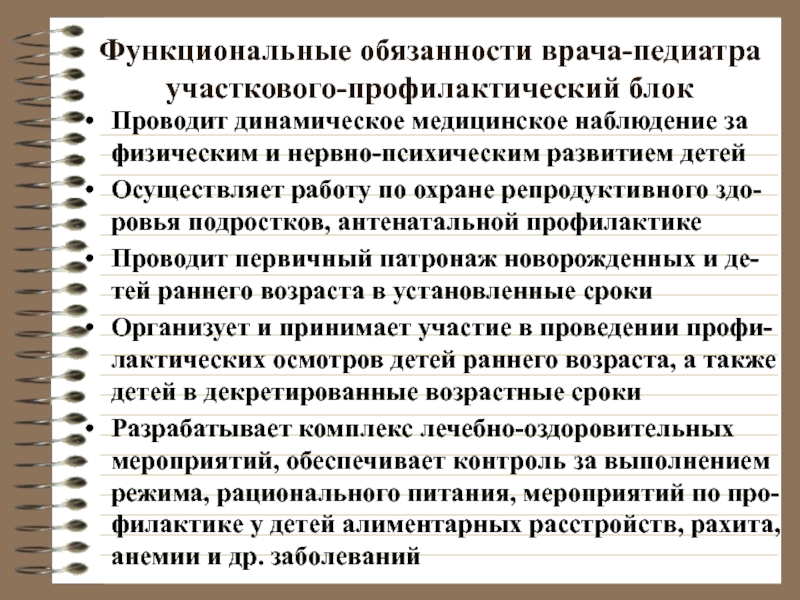 Функциональные обязанности врача-педиатра участкового-профилактический блок

• Проводит динамическое медицинское наблюдение за физическим и нервно-психическим развитием детей

• Осуществляет работу по охране репродуктивного здоровья подростков, антенатальной профилактике

• Проводит первичный патронаж новорожденных и детей раннего возраста в установленные сроки

• Организует и принимает участие в проведении профилактических осмотров детей раннего возраста, а также детей в декретированные возрастные сроки

• Разрабатывает комплекс лечебно-оздоровительных мероприятий, обеспечивает контроль за выполнением режима, рационального питания, мероприятий по профилактике у детей алиментарных расстройств, рахита, анемии и др. заболеваний